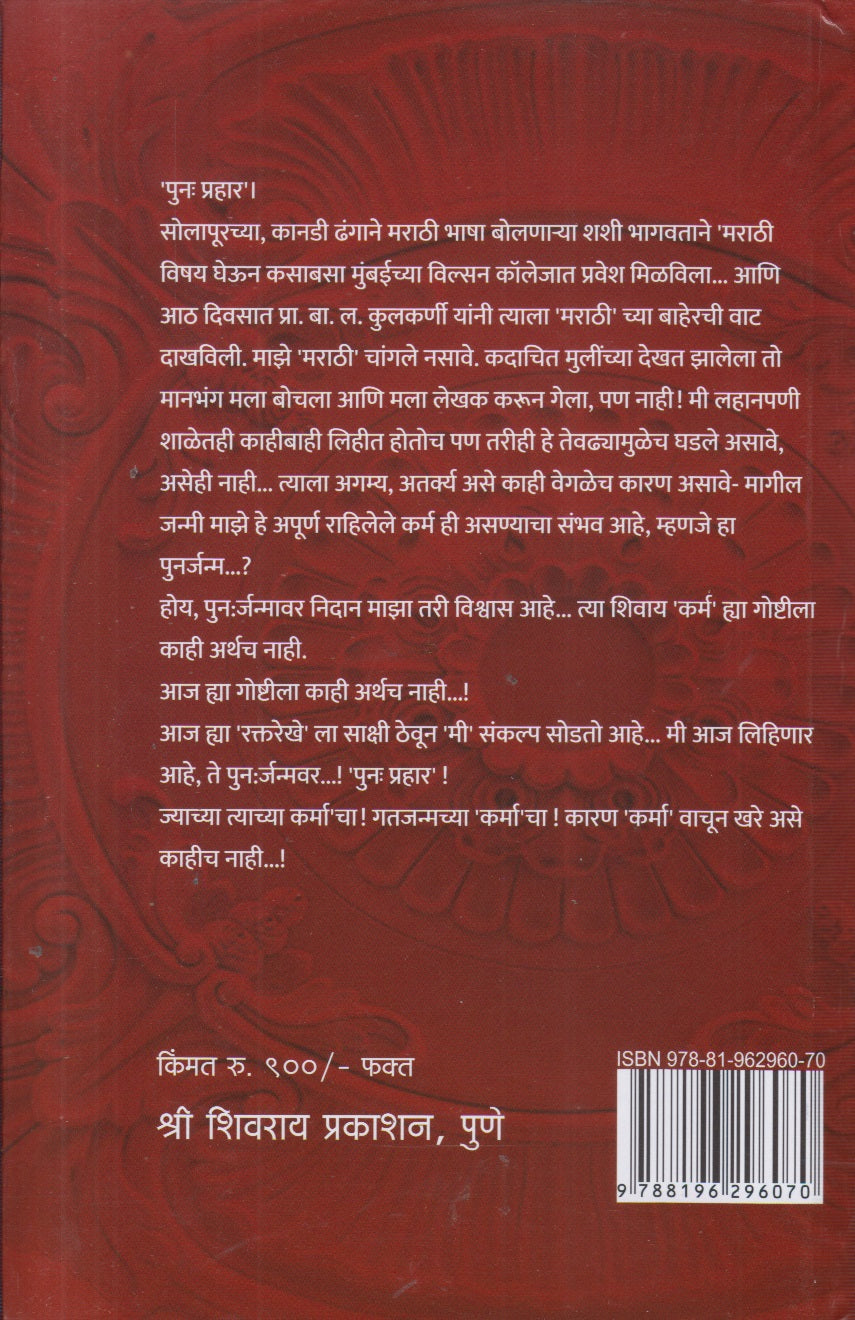 'पुनः प्रहार'।
सोलापूरच्या, कानडी ढंगाने मराठी भाषा बोलणाऱ्या शशी भागवताने 'मराठी विषय घेऊन कसाबसा मुंबईच्या विल्सन कॉलेजात प्रवेश मिळविला... आणि आठ दिवसात प्रा. बा. ल. कुलकर्णी यांनी त्याला 'मराठी' च्या बाहेरची वाट दाखविली. माझे 'मराठी' चांगले नसावे. कदाचित मुलींच्या देखत झालेला तो मानभंग मला बोचला आणि मला लेखक करून गेला, पण नाही! मी लहानपणी शाळेतही काहीबाही लिहीत होतोच पण तरीही हे तेवढ्यामुळेच घडले असावे, असेही नाही... त्याला अगम्य, अतर्क्य असे काही वेगळेच कारण असावे- मागील जन्मी माझे हे अपूर्ण राहिलेले कर्म ही असण्याचा संभव आहे, म्हणजे हा पुनर्जन्म...?
होय, पुनःर्जन्मावर निदान माझा तरी विश्वास आहे... त्या शिवाय 'कर्म' ह्या गोष्टीला काही अर्थच नाही.
आज ह्या गोष्टीला काही अर्थच नाही...!
आज ह्या 'रक्तरेखे' ला साक्षी ठेवून 'मी' संकल्प सोडतो आहे... मी आज लिहिणार आहे, ते पुनःर्जन्मवर...! 'पुनः प्रहार' !
ज्याच्या त्याच्या कर्मा'चा! गतजन्मच्या 'कर्मा'चा ! कारण 'कर्मा' वाचून खरे असे काहीच नाही...!

किंमत रु. ९००/- फक्त
श्री शिवराय प्रकाशन, पुणे

ISBN 978-81-962960-70
9 788196 296070